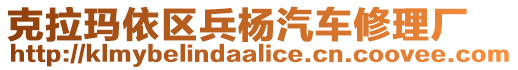 克拉玛依区兵杨汽车修理厂
http://klmybelindaalice.cn.coovee.com